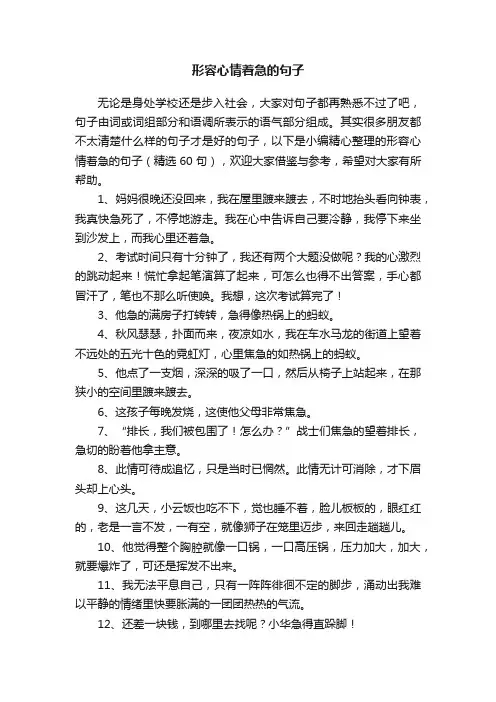 形容心情着急的句子

无论是身处学校还是步入社会，大家对句子都再熟悉不过了吧，句子由词或词组部分和语调所表示的语气部分组成。其实很多朋友都不太清楚什么样的句子才是好的句子，以下是小编精心整理的形容心情着急的句子（精选 60 句），欢迎大家借鉴与参考，希望对大家有所帮助。

1、妈妈很晚还没回来，我在屋里踱来踱去，不时地抬头看向钟表，我真快急死了，不停地游走。我在心中告诉自己要冷静，我停下来坐到沙发上，而我心里还着急。

2、考试时间只有十分钟了，我还有两个大题没做呢？我的心激烈的跳动起来！慌忙拿起笔演算了起来，可怎么也得不出答案，手心都冒汗了，笔也不那么听使唤。我想，这次考试算完了！

3、他急的满房子打转转，急得像热锅上的蚂蚁。

4、秋风瑟瑟，扑面而来，夜凉如水，我在车水马龙的街道上望着不远处的五光十色的霓虹灯，心里焦急的如热锅上的蚂蚁。

5、他点了一支烟，深深的吸了一口，然后从椅子上站起来，在那狭小的空间里踱来踱去。

6、这孩子每晚发烧，这使他父母非常焦急。

7、“排长，我们被包围了！怎么办？”战士们焦急的望着排长，急切的盼着他拿主意。

8、此情可待成追忆，只是当时已惘然。此情无计可消除，才下眉头却上心头。

9、这几天，小云饭也吃不下，觉也睡不着，脸儿板板的，眼红红的，老是一言不发，一有空，就像狮子在笼里迈步，来回走趟趟儿。

10、他觉得整个胸腔就像一口锅，一口高压锅，压力加大，加大，就要爆炸了，可还是挥发不出来。

11、我无法平息自己，只有一阵阵徘徊不定的脚步，涌动出我难以平静的情绪里快要胀满的一团团热热的气流。

12、还差一块钱，到哪里去找呢？小华急得直跺脚！